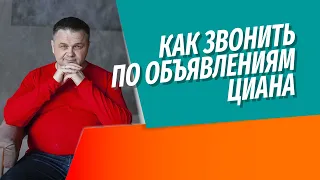 КАК ЗВОНИТЬ ПО ОБЪЯВЛЕНИЯМ ЦИАНА